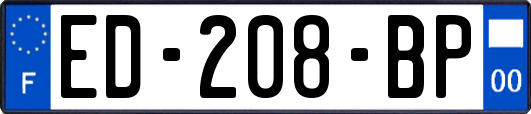 F

ED-208-BP

00